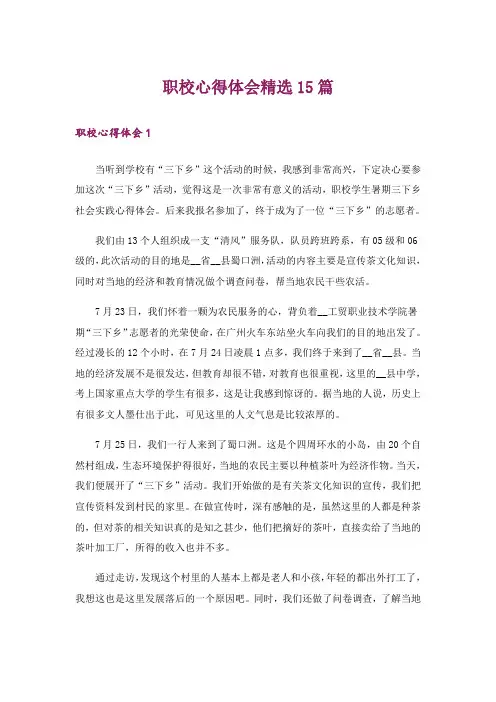 职校心得体会精选 15 篇

职校心得体会 1

当听到学校有“三下乡”这个活动的时候，我感到非常高兴，下定决心要参加这次“三下乡”活动，觉得这是一次非常有意义的活动，职校学生暑期三下乡社会实践心得体会。后来我报名参加了，终于成为了一位“三下乡”的志愿者。

我们由 13 个人组织成一支“清风”服务队，队员跨班跨系，有 05 级和 06 级的，此次活动的目的地是__省__县蜀口洲，活动的内容主要是宣传茶文化知识，同时对当地的经济和教育情况做个调查问卷，帮当地农民干些农活。

7 月 23 日，我们怀着一颗为农民服务的心，背负着__工贸职业技术学院暑期“三下乡”志愿者的光荣使命，在广州火车东站坐火车向我们的目的地出发了。经过漫长的 12 个小时，在 7 月 24 日凌晨 1 点多，我们终于来到了__省__县。当地的经济发展不是很发达，但教育却很不错，对教育也很重视，这里的__县中学，考上国家重点大学的学生有很多，这是让我感到惊讶的。据当地的人说，历史上有很多文人墨仕出于此，可见这里的人文气息是比较浓厚的。

7 月 25 日，我们一行人来到了蜀口洲。这是个四周环水的小岛，由 20 个自然村组成，生态环境保护得很好，当地的农民主要以种植茶叶为经济作物。当天，我们便展开了“三下乡”活动。我们开始做的是有关茶文化知识的宣传，我们把宣传资料发到村民的家里。在做宣传时，深有感触的是，虽然这里的人都是种茶的，但对茶的相关知识真的是知之甚少，他们把摘好的茶叶，直接卖给了当地的茶叶加工厂，所得的收入也并不多。

通过走访，发现这个村里的人基本上都是老人和小孩，年轻的都出外打工了，我想这也是这里发展落后的一个原因吧。同时，我们还做了问卷调查，了解当地